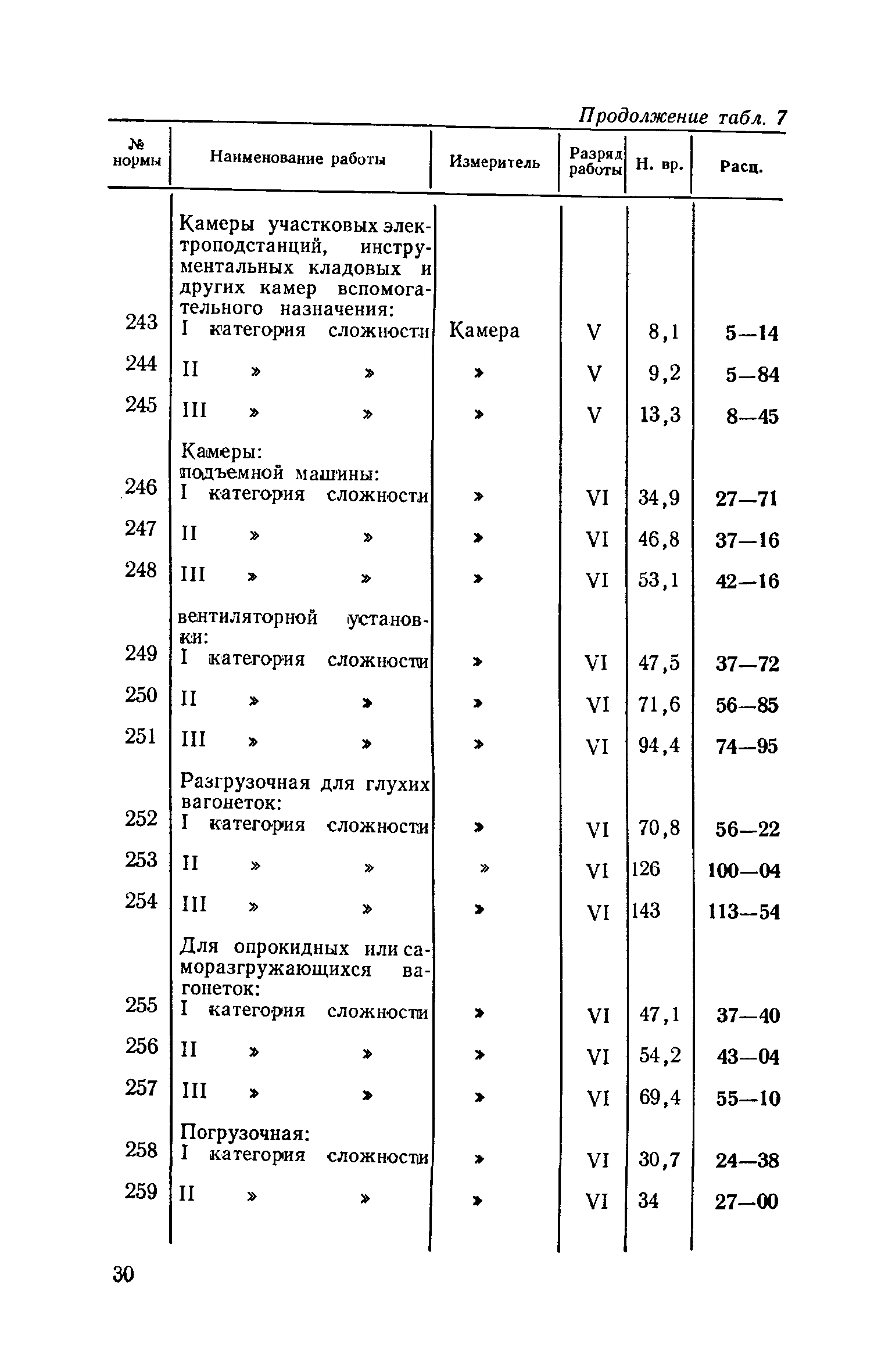 Продолжение табл. 7

| № нормы | Наименование работы | Измеритель | Разряд работы | Н. вр. | Расц. |
|---|---|---|---|---|---|
| | Камеры участковых электроподстанций, инструментальных кладовых и других камер вспомогательного назначения: | | | | |
| 243 | I категория сложности | Камера | V | 8,1 | 5—14 |
| 244 | II » » | » | V | 9,2 | 5—84 |
| 245 | III » » | » | V | 13,3 | 8—45 |
| | Камеры: подъемной машины: | | | | |
| 246 | I категория сложности | » | VI | 34,9 | 27—71 |
| 247 | II » » | » | VI | 46,8 | 37—16 |
| 248 | III » » | » | VI | 53,1 | 42—16 |
| | вентиляторной установки: | | | | |
| 249 | I категория сложности | » | VI | 47,5 | 37—72 |
| 250 | II » » | » | VI | 71,6 | 56—85 |
| 251 | III » » | » | VI | 94,4 | 74—95 |
| | Разгрузочная для глухих вагонеток: | | | | |
| 252 | I категория сложности | » | VI | 70,8 | 56—22 |
| 253 | II » » | » | VI | 126 | 100—04 |
| 254 | III » » | » | VI | 143 | 113—54 |
| | Для опрокидных или саморазгружающихся вагонеток: | | | | |
| 255 | I категория сложности | » | VI | 47,1 | 37—40 |
| 256 | II » » | » | VI | 54,2 | 43—04 |
| 257 | III » » | » | VI | 69,4 | 55—10 |
| | Погрузочная: | | | | |
| 258 | I категория сложности | » | VI | 30,7 | 24—38 |
| 259 | II » » | » | VI | 34 | 27—00 |

30